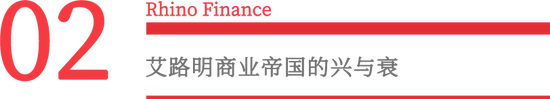 02

Rhino Finance

艾路明商业帝国的兴与衰